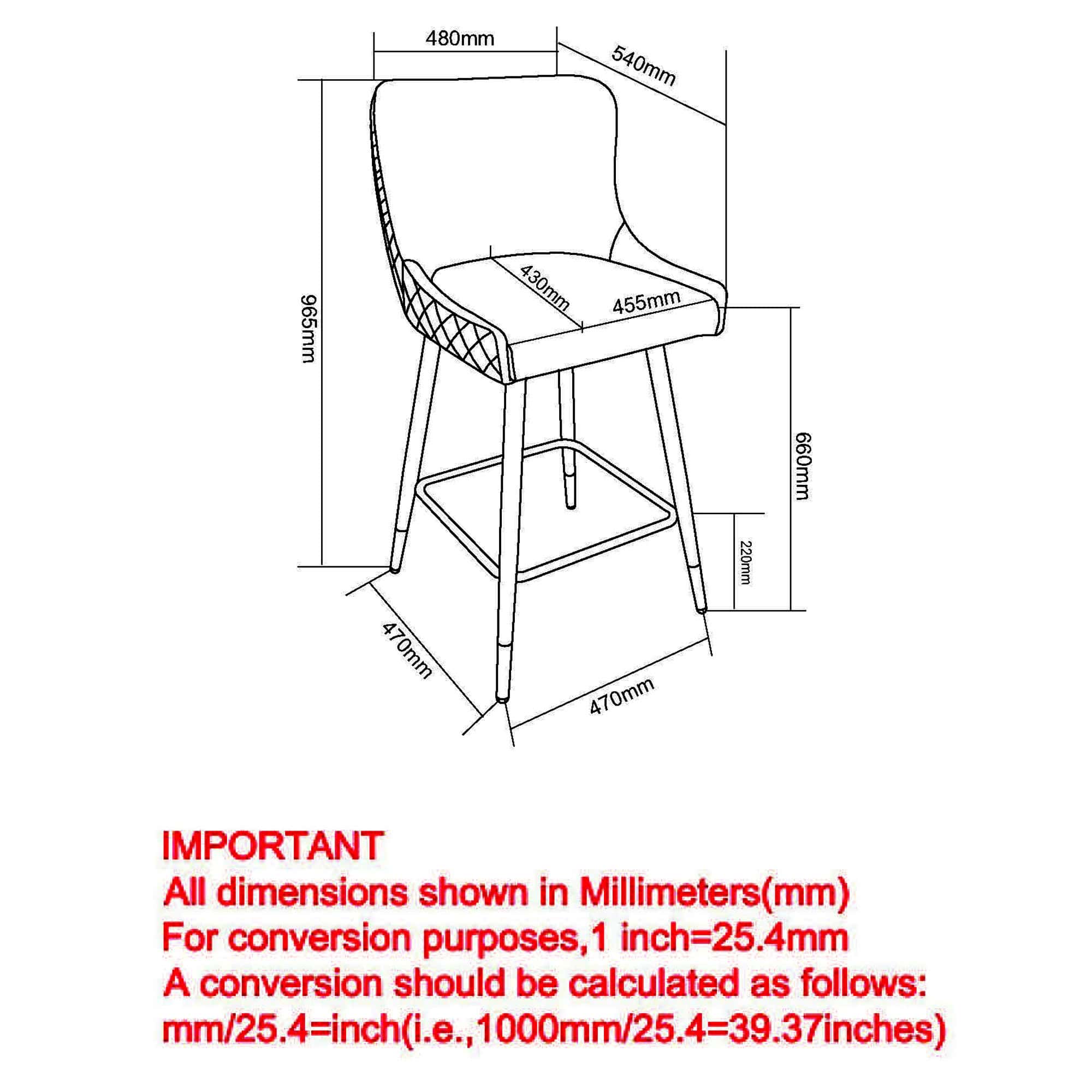 480mm

540mm

965mm

430mm

455mm

660mm

220mm

470mm

470mm

IMPORTANT
All dimensions shown in Millimeters(mm)
For conversion purposes,1 inch=25.4mm
A conversion should be calculated as follows:
mm/25.4=inch(i.e.,1000mm/25.4=39.37inches)